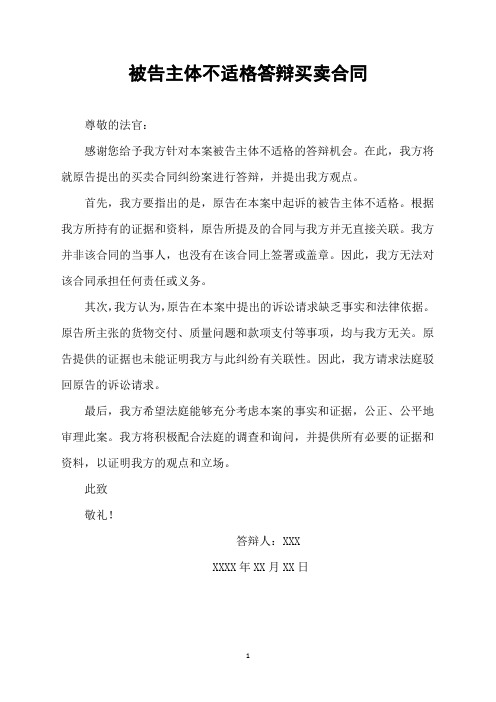 被告主体不适格答辩买卖合同

尊敬的法官：

感谢您给予我方针对本案被告主体不适格的答辩机会。在此，我方将就原告提出的买卖合同纠纷案进行答辩，并提出我方观点。

首先，我方要指出的是，原告在本案中起诉的被告主体不适格。根据我方所持有的证据和资料，原告所提及的合同与我方并无直接关联。我方并非该合同的当事人，也没有在该合同上签署或盖章。因此，我方无法对该合同承担任何责任或义务。

其次，我方认为，原告在本案中提出的诉讼请求缺乏事实和法律依据。原告所主张的货物交付、质量问题和款项支付等事项，均与我方无关。原告提供的证据也未能证明我方与此纠纷有关联性。因此，我方请求法庭驳回原告的诉讼请求。

最后，我方希望法庭能够充分考虑本案的事实和证据，公正、公平地审理此案。我方将积极配合法庭的调查和询问，并提供所有必要的证据和资料，以证明我方的观点和立场。

此致

敬礼！

答辩人：XXX

XXXX 年 XX 月 XX 日

1